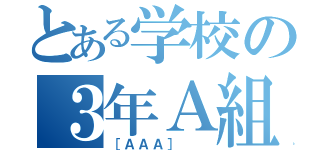 とある学校の
3年A組
[AAA]